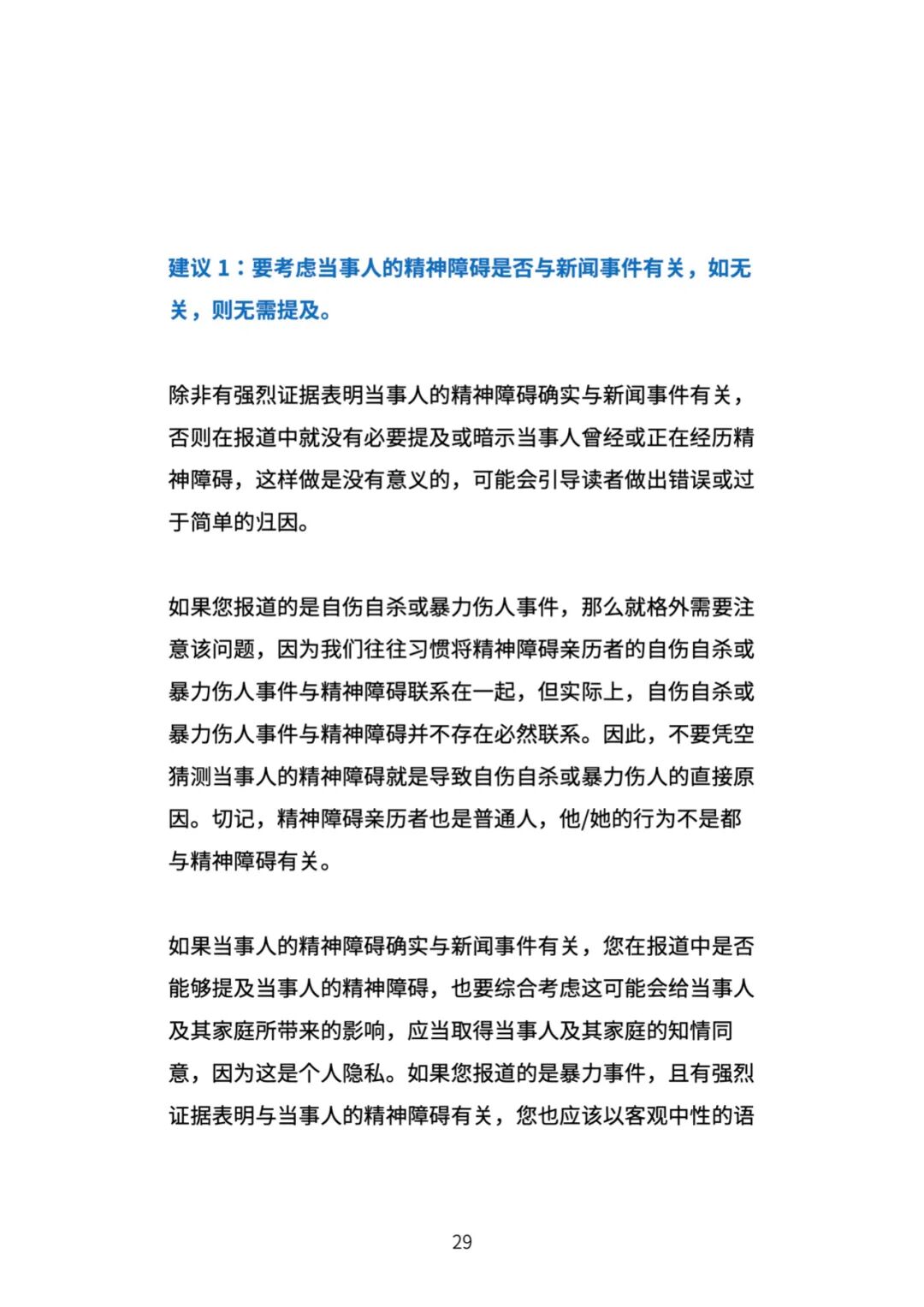 建议 1：要考虑当事人的精神障碍是否与新闻事件有关，如无关，则无需提及。

除非有强烈证据表明当事人的精神障碍确实与新闻事件有关，否则在报道中就没有必要提及或暗示当事人曾经或正在经历精神障碍，这样做是没有意义的，可能会引导读者做出错误或过于简单的归因。

如果您报道的是自伤自杀或暴力伤人事件，那么就格外需要注意该问题，因为我们往往习惯将精神障碍亲历者的自伤自杀或暴力伤人事件与精神障碍联系在一起，但实际上，自伤自杀或暴力伤人事件与精神障碍并不存在必然联系。因此，不要凭空猜测当事人的精神障碍就是导致自伤自杀或暴力伤人的直接原因。切记，精神障碍亲历者也是普通人，他/她的行为不是都与精神障碍有关。

如果当事人的精神障碍确实与新闻事件有关，您在报道中是否能够提及当事人的精神障碍，也要综合考虑这可能会给当事人及其家庭所带来的影响，应当取得当事人及其家庭的知情同意，因为这是个人隐私。如果您报道的是暴力事件，且有强烈证据表明与当事人的精神障碍有关，您也应该以客观中性的语

29